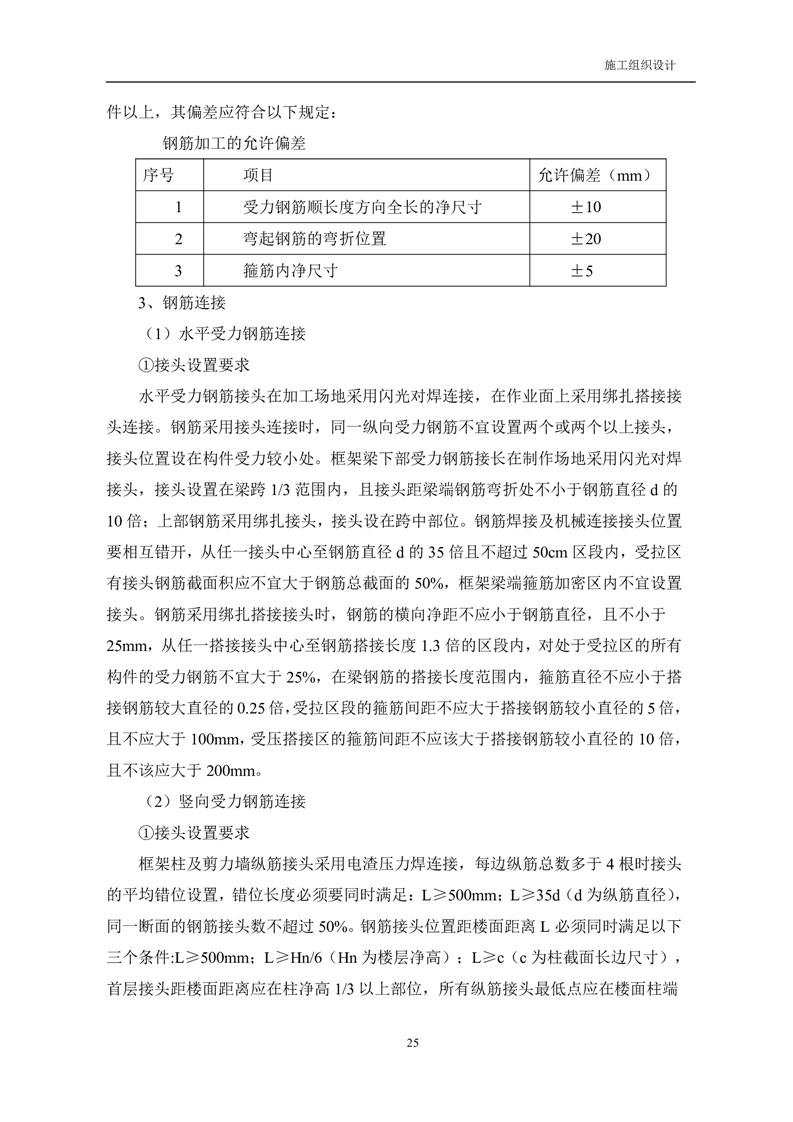 施工组织设计

件以上，其偏差应符合以下规定：

钢筋加工的允许偏差

| 序号 | 项目 | 允许偏差（mm） |
|---|---|---|
| 1 | 受力钢筋顺长度方向全长的净尺寸 | ±10 |
| 2 | 弯起钢筋的弯折位置 | ±20 |
| 3 | 箍筋内净尺寸 | ±5 |

3、钢筋连接

（1）水平受力钢筋连接

①接头设置要求

水平受力钢筋接头在加工场地采用闪光对焊连接，在作业面上采用绑扎搭接接头连接。钢筋采用接头连接时，同一纵向受力钢筋不宜设置两个或两个以上接头，接头位置设在构件受力较小处。框架梁下部受力钢筋接长在制作场地采用闪光对焊接头，接头设置在梁跨 1/3 范围内，且接头距梁端钢筋弯折处不小于钢筋直径 d 的 10 倍；上部钢筋采用绑扎接头，接头设在跨中部位。钢筋焊接及机械连接接头位置要相互错开，从任一接头中心至钢筋直径 d 的 35 倍且不超过 50cm 区段内，受拉区有接头钢筋截面积应不宜大于钢筋总截面的 50%，框架梁端箍筋加密区内不宜设置接头。钢筋采用绑扎搭接接头时，钢筋的横向净距不应小于钢筋直径，且不小于 25mm，从任一搭接接头中心至钢筋搭接长度 1.3 倍的区段内，对处于受拉区的所有构件的受力钢筋不宜大于 25%，在梁钢筋的搭接长度范围内，箍筋直径不应小于搭接钢筋较大直径的 0.25 倍，受拉区段的箍筋间距不应大于搭接钢筋较小直径的 5 倍，且不应大于 100mm，受压搭接区的箍筋间距不应该大于搭接钢筋较小直径的 10 倍，且不该应大于 200mm。

（2）竖向受力钢筋连接

①接头设置要求

框架柱及剪力墙纵筋接头采用电渣压力焊连接，每边纵筋总数多于 4 根时接头的平均错位设置，错位长度必须要同时满足：L≥500mm；L≥35d（d 为纵筋直径），同一断面的钢筋接头数不超过 50%。钢筋接头位置距楼面距离 L 必须同时满足以下三个条件:L≥500mm；L≥Hn/6（Hn 为楼层净高）；L≥c（c 为柱截面长边尺寸），首层接头距楼面距离应在柱净高 1/3 以上部位，所有纵筋接头最低点应在楼面柱端

25